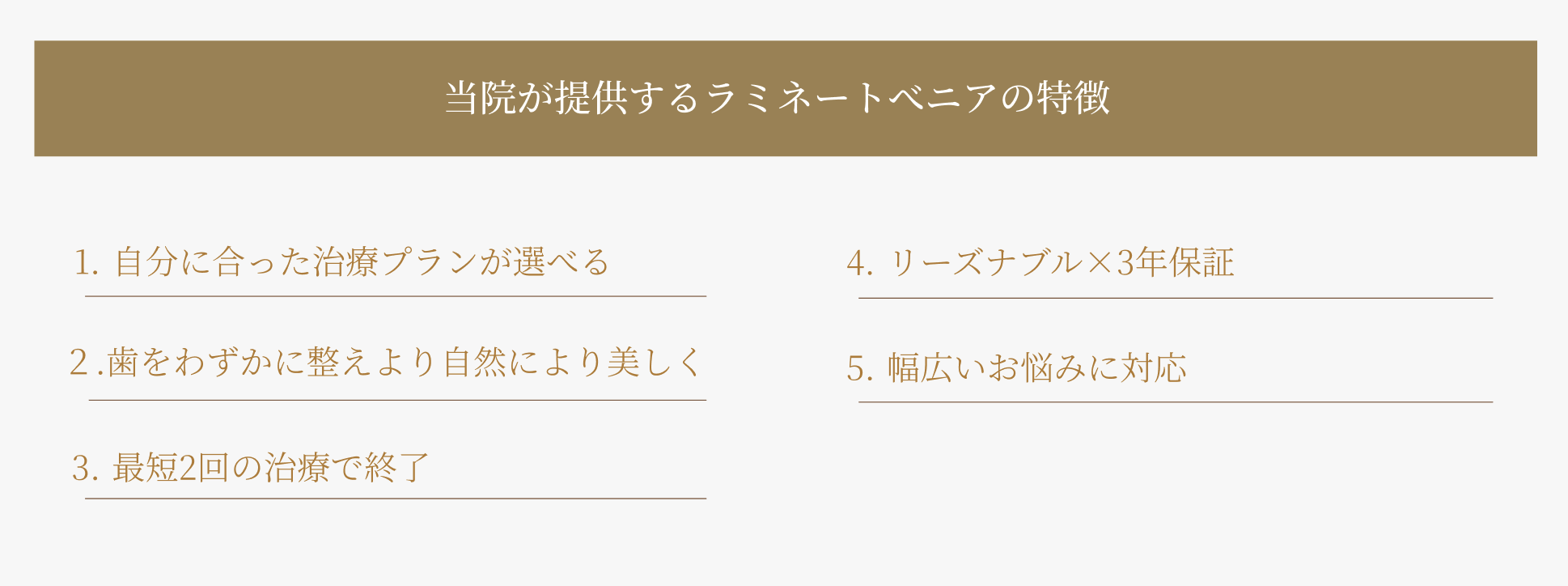 当院が提供するラミネートベニアの特徴

1. 自分に合った治療プランが選べる

2 .歯をわずかに整えより自然により美しく

3. 最短2回の治療で終了

4. リーズナブル×3年保証

5. 幅広いお悩みに対応